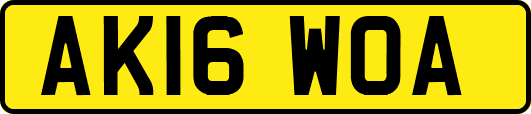 AK16 WOA